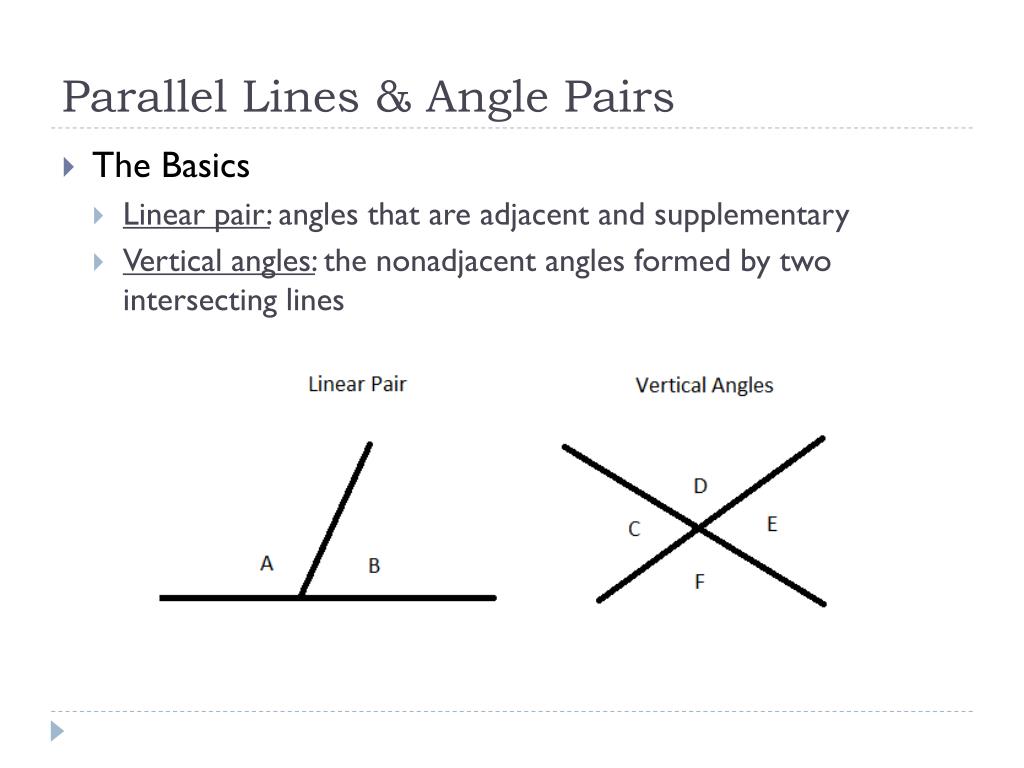 Parallel Lines & Angle Pairs

The Basics

Linear pair: angles that are adjacent and supplementary

Vertical angles: the nonadjacent angles formed by two intersecting lines

Linear Pair

A B

Vertical Angles

D
C E
F